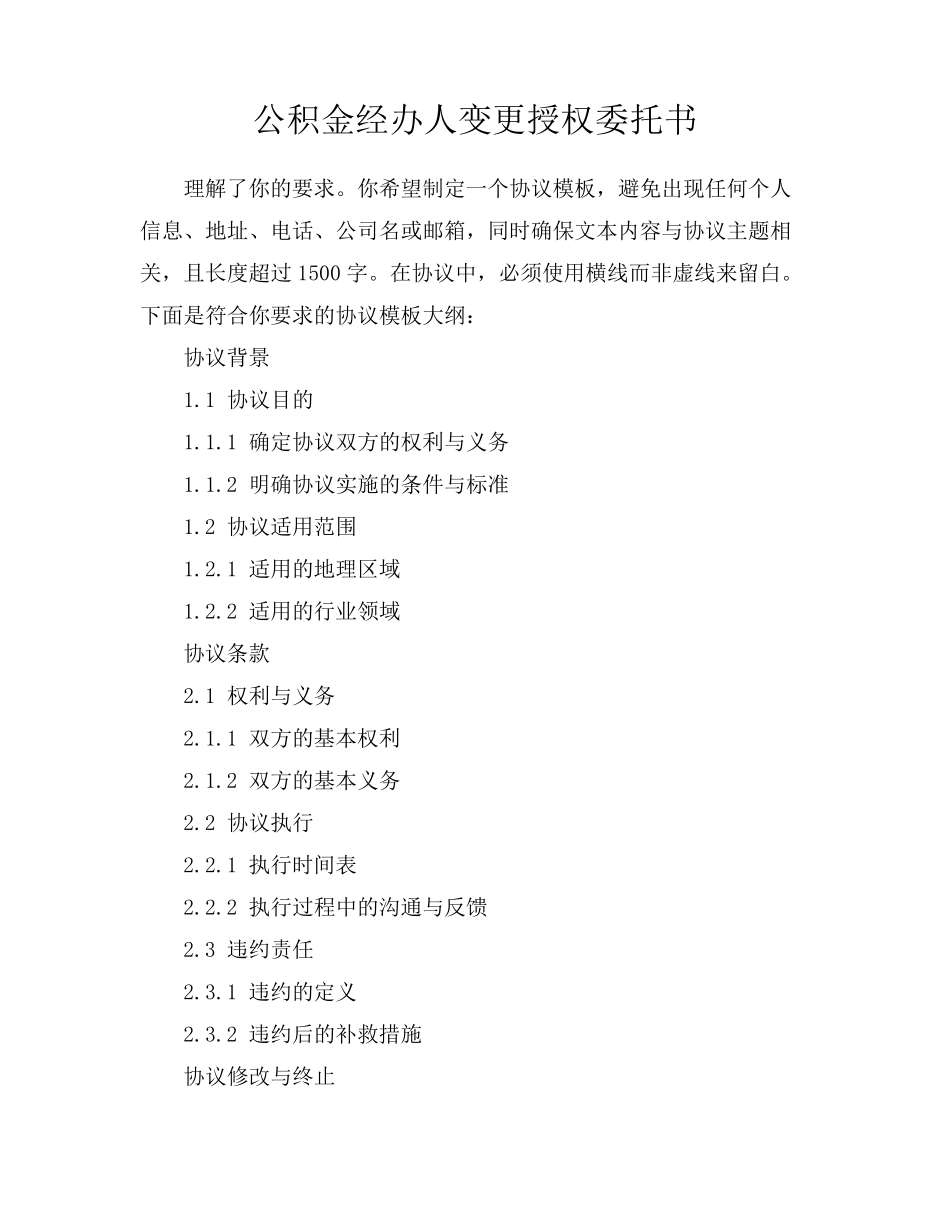 公积金经办人变更授权委托书

理解了你的要求。你希望制定一个协议模板，避免出现任何个人信息、地址、电话、公司名或邮箱，同时确保文本内容与协议主题相关，且长度超过 1500 字。在协议中，必须使用横线而非虚线来留白。下面是符合你要求的协议模板大纲：

协议背景

1.1 协议目的

1.1.1 确定协议双方的权利与义务

1.1.2 明确协议实施的条件与标准

1.2 协议适用范围

1.2.1 适用的地理区域

1.2.2 适用的行业领域

协议条款

2.1 权利与义务

2.1.1 双方的基本权利

2.1.2 双方的基本义务

2.2 协议执行

2.2.1 执行时间表

2.2.2 执行过程中的沟通与反馈

2.3 违约责任

2.3.1 违约的定义

2.3.2 违约后的补救措施

协议修改与终止